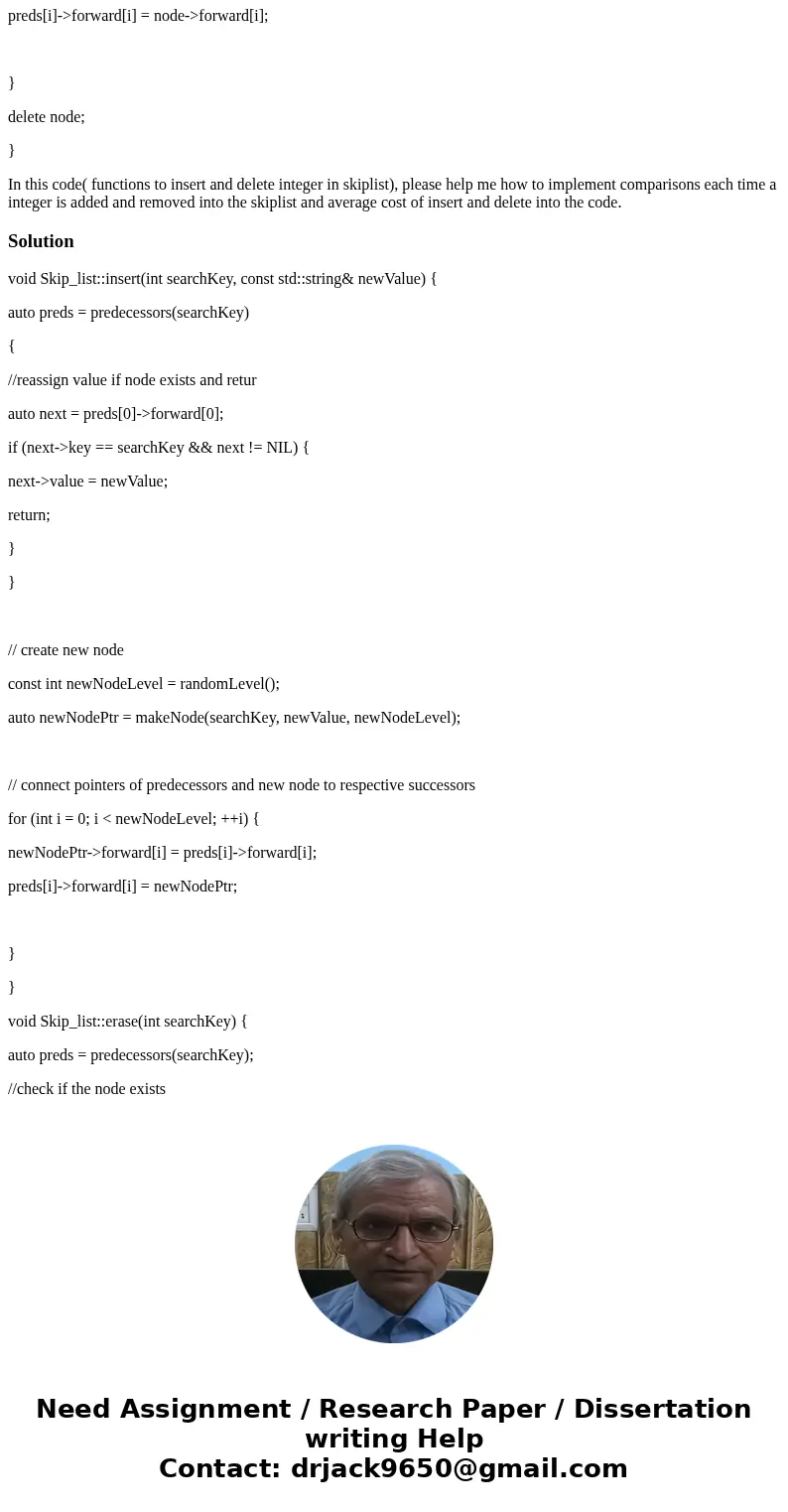 preds[i]->forward[i] = node->forward[i];

}

delete node;

}

In this code( functions to insert and delete integer in skiplist), please help me how to implement comparisons each time a integer is added and removed into the skiplist and average cost of insert and delete into the code.

Solution

void Skip_list::insert(int searchKey, const std::string& newValue) {

auto preds = predecessors(searchKey)

{

//reassign value if node exists and retur

auto next = preds[0]->forward[0];

if (next->key == searchKey && next != NIL) {

next->value = newValue;

return;

}

}

// create new node

const int newNodeLevel = randomLevel();

auto newNodePtr = makeNode(searchKey, newValue, newNodeLevel);

// connect pointers of predecessors and new node to respective successors

for (int i = 0; i < newNodeLevel; ++i) {

newNodePtr->forward[i] = preds[i]->forward[i];

preds[i]->forward[i] = newNodePtr;

}

}

void Skip_list::erase(int searchKey) {

auto preds = predecessors(searchKey);

//check if the node exists

Need Assignment / Research Paper / Dissertation writing Help
Contact: drjack9650@gmail.com